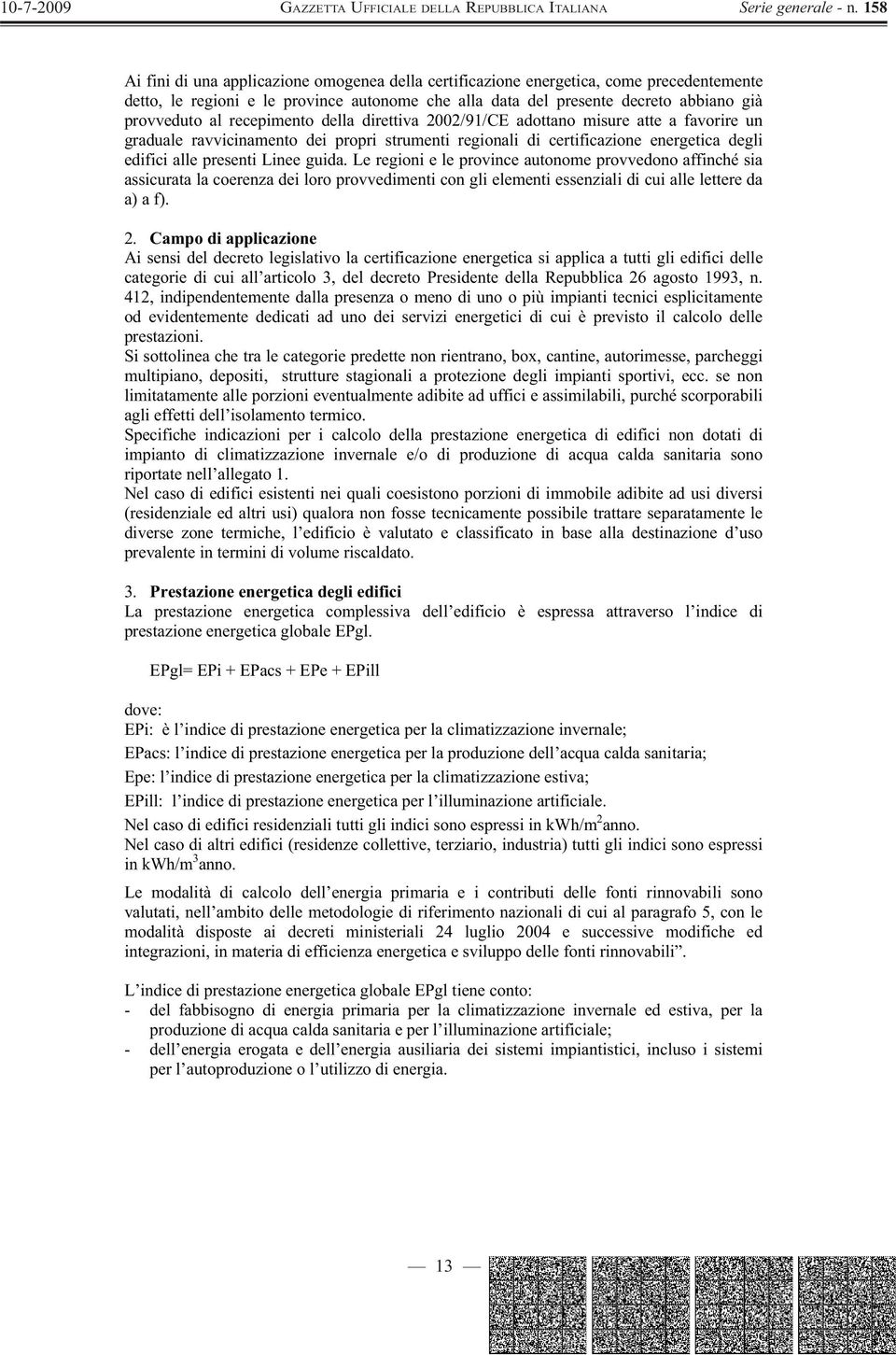 10-7-2009 GAZZETTA UFFICIALE DELLA REPUBBLICA ITALIANA Serie generale - n. 158

Ai fini di una applicazione omogenea della certificazione energetica, come precedentemente detto, le regioni e le province autonome che alla data del presente decreto abbiano già provveduto al recepimento della direttiva 2002/91/CE adottano misure atte a favorire un graduale ravvicinamento dei propri strumenti regionali di certificazione energetica degli edifici alle presenti Linee guida. Le regioni e le province autonome provvedono affinché sia assicurata la coerenza dei loro provvedimenti con gli elementi essenziali di cui alle lettere da a) a f).

2. Campo di applicazione
Ai sensi del decreto legislativo la certificazione energetica si applica a tutti gli edifici delle categorie di cui all'articolo 3, del decreto Presidente della Repubblica 26 agosto 1993, n. 412, indipendentemente dalla presenza o meno di uno o più impianti tecnici esplicitamente od evidentemente dedicati ad uno dei servizi energetici di cui è previsto il calcolo delle prestazioni.
Si sottolinea che tra le categorie predette non rientrano, box, cantine, autorimesse, parcheggi multipiano, depositi, strutture stagionali a protezione degli impianti sportivi, ecc. se non limitatamente alle porzioni eventualmente adibite ad uffici e assimilabili, purché scorporabili agli effetti dell'isolamento termico.
Specifiche indicazioni per i calcolo della prestazione energetica di edifici non dotati di impianto di climatizzazione invernale e/o di produzione di acqua calda sanitaria sono riportate nell'allegato 1.
Nel caso di edifici esistenti nei quali coesistono porzioni di immobile adibite ad usi diversi (residenziale ed altri usi) qualora non fosse tecnicamente possibile trattare separatamente le diverse zone termiche, l'edificio è valutato e classificato in base alla destinazione d'uso prevalente in termini di volume riscaldato.

3. Prestazione energetica degli edifici
La prestazione energetica complessiva dell'edificio è espressa attraverso l'indice di prestazione energetica globale EPgl.

EPgl= EPi + EPacs + EPe + EPill

dove:
EPi: è l'indice di prestazione energetica per la climatizzazione invernale;
EPacs: l'indice di prestazione energetica per la produzione dell'acqua calda sanitaria;
Epe: l'indice di prestazione energetica per la climatizzazione estiva;
EPill: l'indice di prestazione energetica per l'illuminazione artificiale.
Nel caso di edifici residenziali tutti gli indici sono espressi in kWh/m$^2$anno.
Nel caso di altri edifici (residenze collettive, terziario, industria) tutti gli indici sono espressi in kWh/m$^3$anno.

Le modalità di calcolo dell'energia primaria e i contributi delle fonti rinnovabili sono valutati, nell'ambito delle metodologie di riferimento nazionali di cui al paragrafo 5, con le modalità disposte ai decreti ministeriali 24 luglio 2004 e successive modifiche ed integrazioni, in materia di efficienza energetica e sviluppo delle fonti rinnovabili".

L'indice di prestazione energetica globale EPgl tiene conto:
- del fabbisogno di energia primaria per la climatizzazione invernale ed estiva, per la produzione di acqua calda sanitaria e per l'illuminazione artificiale;
- dell'energia erogata e dell'energia ausiliaria dei sistemi impiantistici, incluso i sistemi per l'autoproduzione o l'utilizzo di energia.

— 13 —